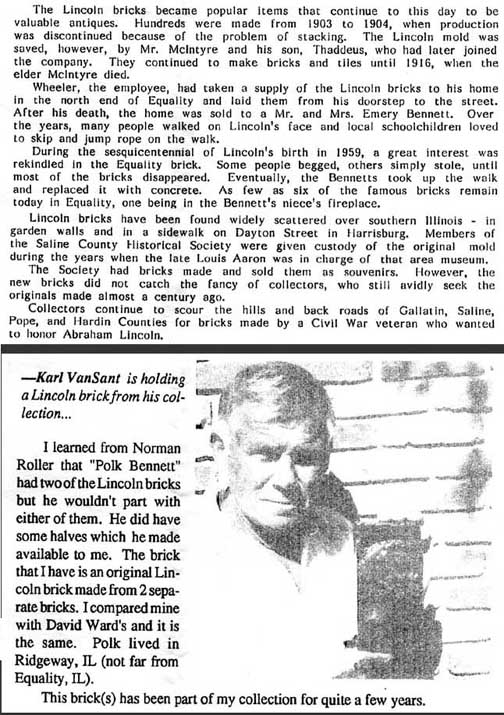 The Lincoln bricks became popular items that continue to this day to be valuable antiques. Hundreds were made from 1903 to 1904, when production was discontinued because of the problem of stacking. The Lincoln mold was saved, however, by Mr. McIntyre and his son, Thaddeus, who had later joined the company. They continued to make bricks and tiles until 1916, when the elder McIntyre died.

Wheeler, the employee, had taken a supply of the Lincoln bricks to his home in the north end of Equality and laid them from his doorstep to the street. After his death, the home was sold to a Mr. and Mrs. Emery Bennett. Over the years, many people walked on Lincoln's face and local schoolchildren loved to skip and jump rope on the walk.

During the sesquicentennial of Lincoln's birth in 1959, a great interest was rekindled in the Equality brick. Some people begged, others simply stole, until most of the bricks disappeared. Eventually, the Bennetts took up the walk and replaced it with concrete. As few as six of the famous bricks remain today in Equality, one being in the Bennett's niece's fireplace.

Lincoln bricks have been found widely scattered over southern Illinois - in garden walls and in a sidewalk on Dayton Street in Harrisburg. Members of the Saline County Historical Society were given custody of the original mold during the years when the late Louis Aaron was in charge of that area museum.

The Society had bricks made and sold them as souvenirs. However, the new bricks did not catch the fancy of collectors, who still avidly seek the originals made almost a century ago.

Collectors continue to scour the hills and back roads of Gallatin, Saline, Pope, and Hardin Counties for bricks made by a Civil War veteran who wanted to honor Abraham Lincoln.

—Karl VanSant is holding a Lincoln brick from his collection...

I learned from Norman Roller that "Polk Bennett" had two of the Lincoln bricks but he wouldn't part with either of them. He did have some halves which he made available to me. The brick that I have is an original Lincoln brick made from 2 separate bricks. I compared mine with David Ward's and it is the same. Polk lived in Ridgeway, IL (not far from Equality, IL).

This brick(s) has been part of my collection for quite a few years.